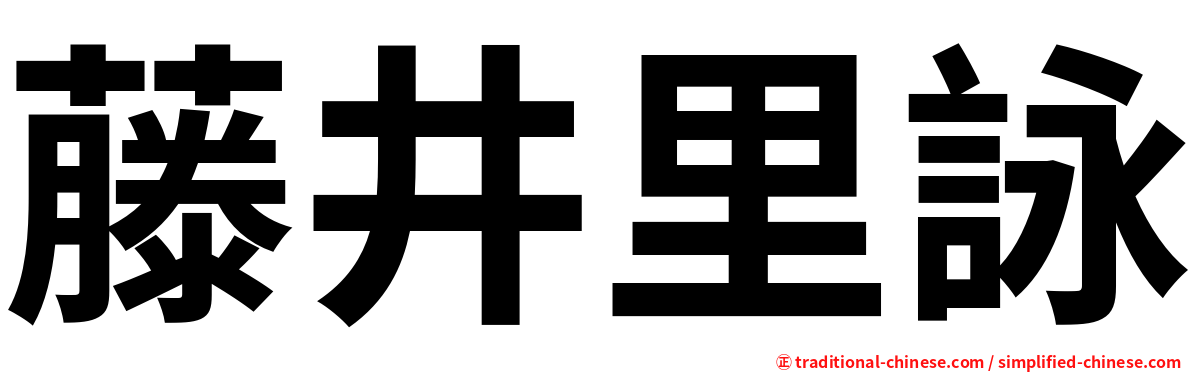 藤井里詠

㊣ traditional-chinese.com / simplified-chinese.com